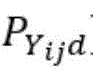 $P_{Y_{ijd}}$